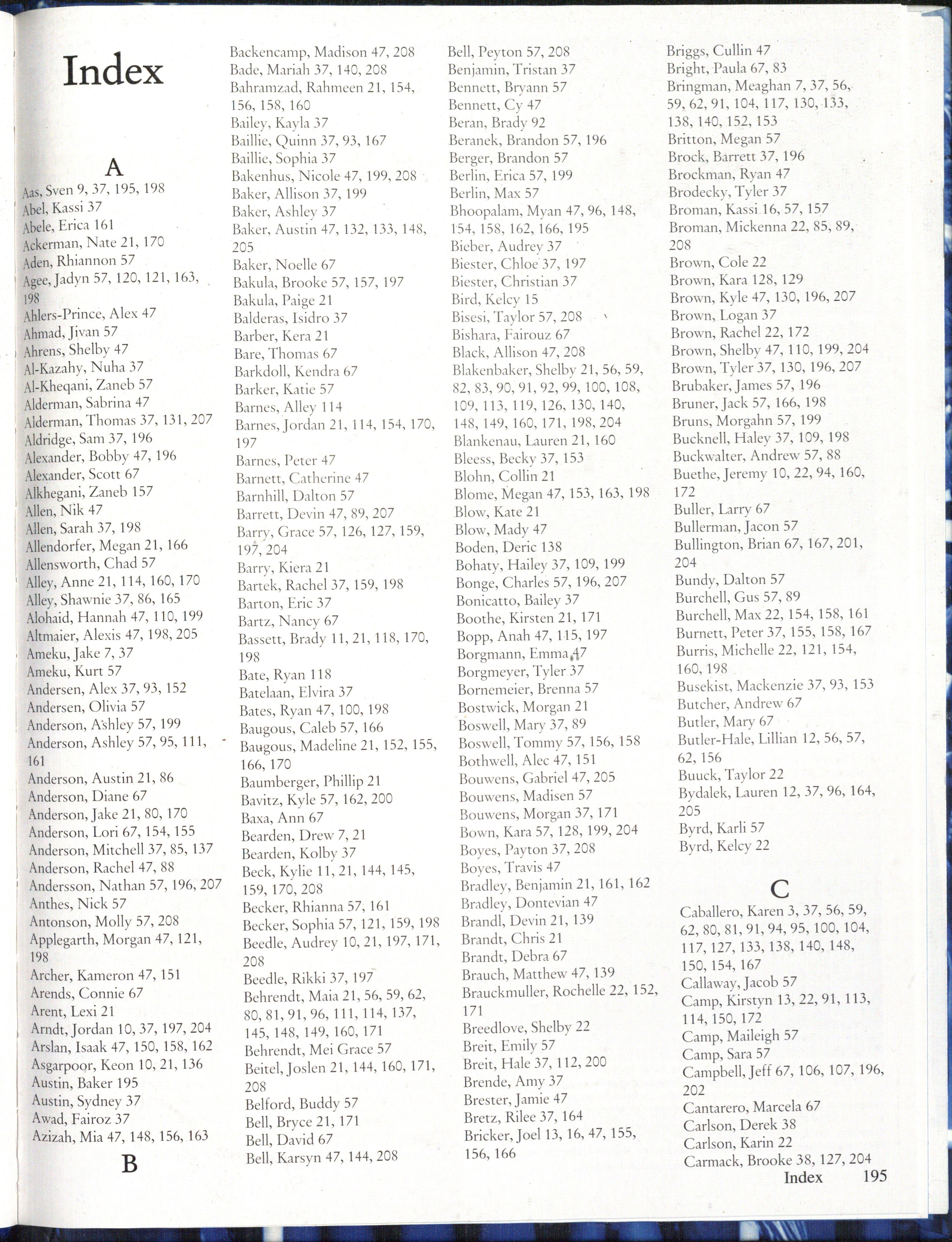 Index

A

Aas, Sven 9, 37, 195, 198
Abel, Kassi 37
Abele, Erica 161
Ackerman, Nate 21, 170
Aden, Rhiannon 57
Agee, Jadyn 57, 120, 121, 163, 198
Ahlers-Prince, Alex 47
Ahmad, Jivan 57
Ahrens, Shelby 47
Al-Kazahy, Nuha 37
Al-Kheqani, Zaneb 57
Alderman, Sabrina 47
Alderman, Thomas 37, 131, 207
Aldridge, Sam 37, 196
Alexander, Bobby 47, 196
Alexander, Scott 67
Alkhegani, Zaneb 157
Allen, Nik 47
Allen, Sarah 37, 198
Allendorfer, Megan 21, 166
Allensworth, Chad 57
Alley, Anne 21, 114, 160, 170
Alley, Shawnie 37, 86, 165
Alohaid, Hannah 47, 110, 199
Altmaier, Alexis 47, 198, 205
Ameku, Jake 7, 37
Ameku, Kurt 57
Andersen, Alex 37, 93, 152
Andersen, Olivia 57
Anderson, Ashley 57, 199
Anderson, Ashley 57, 95, 111, 161
Anderson, Austin 21, 86
Anderson, Diane 67
Anderson, Jake 21, 80, 170
Anderson, Lori 67, 154, 155
Anderson, Mitchell 37, 85, 137
Anderson, Rachel 47, 88
Andersson, Nathan 57, 196, 207
Anthes, Nick 57
Antonson, Molly 57, 208
Applegarth, Morgan 47, 121, 198
Archer, Kameron 47, 151
Arends, Connie 67
Arent, Lexi 21
Arndt, Jordan 10, 37, 197, 204
Arslan, Isaak 47, 150, 158, 162
Asgarpoor, Keon 10, 21, 136
Austin, Baker 195
Austin, Sydney 37
Awad, Fairoz 37
Azizah, Mia 47, 148, 156, 163

B

Backencamp, Madison 47, 208
Bade, Mariah 37, 140, 208
Bahramzad, Rahmeen 21, 154, 156, 158, 160
Bailey, Kayla 37
Baillie, Quinn 37, 93, 167
Baillie, Sophia 37
Bakenhus, Nicole 47, 199, 208
Baker, Allison 37, 199
Baker, Ashley 37
Baker, Austin 47, 132, 133, 148, 205
Baker, Noelle 67
Bakula, Brooke 57, 157, 197
Bakula, Paige 21
Balderas, Isidro 37
Barber, Kera 21
Bare, Thomas 67
Barkdoll, Kendra 67
Barker, Katie 57
Barnes, Alley 114
Barnes, Jordan 21, 114, 154, 170, 197
Barnes, Peter 47
Barnett, Catherine 47
Barnhill, Dalton 57
Barrett, Devin 47, 89, 207
Barry, Grace 57, 126, 127, 159, 197, 204
Barry, Kiera 21
Bartek, Rachel 37, 159, 198
Barton, Eric 37
Bartz, Nancy 67
Bassett, Brady 11, 21, 118, 170, 198
Bate, Ryan 118
Batelaan, Elvira 37
Bates, Ryan 47, 100, 198
Baugous, Caleb 57, 166
Baugous, Madeline 21, 152, 155, 166, 170
Baumberger, Phillip 21
Bavitz, Kyle 57, 162, 200
Baxa, Ann 67
Bearden, Drew 7, 21
Bearden, Kolby 37
Beck, Kylie 11, 21, 144, 145, 159, 170, 208
Becker, Rhianna 57, 161
Becker, Sophia 57, 121, 159, 198
Beedle, Audrey 10, 21, 197, 171, 208
Beedle, Rikki 37, 197
Behrendt, Maia 21, 56, 59, 62, 80, 81, 91, 96, 111, 114, 137, 145, 148, 149, 160, 171
Behrendt, Mei Grace 57
Beitel, Joslen 21, 144, 160, 171, 208
Belford, Buddy 57
Bell, Bryce 21, 171
Bell, David 67
Bell, Karsyn 47, 144, 208

Bell, Peyton 57, 208
Benjamin, Tristan 37
Bennett, Bryann 57
Bennett, Cy 47
Beran, Brady 92
Beranek, Brandon 57, 196
Berger, Brandon 57
Berlin, Erica 57, 199
Berlin, Max 57
Bhoopalam, Myan 47, 96, 148, 154, 158, 162, 166, 195
Bieber, Audrey 37
Biester, Chloe 37, 197
Biester, Christian 37
Bird, Kelcy 15
Bisesi, Taylor 57, 208
Bishara, Fairouz 67
Black, Allison 47, 208
Blakenbaker, Shelby 21, 56, 59, 82, 83, 90, 91, 92, 99, 100, 108, 109, 113, 119, 126, 130, 140, 148, 149, 160, 171, 198, 204
Blankenau, Lauren 21, 160
Bleess, Becky 37, 153
Blohn, Collin 21
Blome, Megan 47, 153, 163, 198
Blow, Kate 21
Blow, Mady 47
Boden, Deric 138
Bohaty, Hailey 37, 109, 199
Bonge, Charles 57, 196, 207
Bonicatto, Bailey 37
Boothe, Kirsten 21, 171
Bopp, Anah 47, 115, 197
Borgmann, Emma 47
Borgmeyer, Tyler 37
Bornemeier, Brenna 57
Bostwick, Morgan 21
Boswell, Mary 37, 89
Boswell, Tommy 57, 156, 158
Bothwell, Alec 47, 151
Bouwens, Gabriel 47, 205
Bouwens, Madisen 57
Bouwens, Morgan 37, 171
Bown, Kara 57, 128, 199, 204
Boyes, Payton 37, 208
Boyes, Travis 47
Bradley, Benjamin 21, 161, 162
Bradley, Dontevian 47
Brandl, Devin 21, 139
Brandt, Chris 21
Brandt, Debra 67
Brauch, Matthew 47, 139
Brauckmuller, Rochelle 22, 152, 171
Breedlove, Shelby 22
Breit, Emily 57
Breit, Hale 37, 112, 200
Brende, Amy 37
Brester, Jamie 47
Bretz, Rilee 37, 164
Bricker, Joel 13, 16, 47, 155, 156, 166

Briggs, Cullin 47
Bright, Paula 67, 83
Bringman, Meaghan 7, 37, 56, 59, 62, 91, 104, 117, 130, 133, 138, 140, 152, 153
Britton, Megan 57
Brock, Barrett 37, 196
Brockman, Ryan 47
Brodecky, Tyler 37
Broman, Kassi 16, 57, 157
Broman, Mickenna 22, 85, 89, 208
Brown, Cole 22
Brown, Kara 128, 129
Brown, Kyle 47, 130, 196, 207
Brown, Logan 37
Brown, Rachel 22, 172
Brown, Shelby 47, 110, 199, 204
Brown, Tyler 37, 130, 196, 207
Brubaker, James 57, 196
Bruner, Jack 57, 166, 198
Bruns, Morgahn 57, 199
Bucknell, Haley 37, 109, 198
Buckwalter, Andrew 57, 88
Buethe, Jeremy 10, 22, 94, 160, 172
Buller, Larry 67
Bullerman, Jacon 57
Bullington, Brian 67, 167, 201, 204
Bundy, Dalton 57
Burchell, Gus 57, 89
Burchell, Max 22, 154, 158, 161
Burnett, Peter 37, 155, 158, 167
Burris, Michelle 22, 121, 154, 160, 198
Busekist, Mackenzie 37, 93, 153
Butcher, Andrew 67
Butler, Mary 67
Butler-Hale, Lillian 12, 56, 57, 62, 156
Buuck, Taylor 22
Bydalek, Lauren 12, 37, 96, 164, 205
Byrd, Karli 57
Byrd, Kelcy 22

C

Caballero, Karen 3, 37, 56, 59, 62, 80, 81, 91, 94, 95, 100, 104, 117, 127, 133, 138, 140, 148, 150, 154, 167
Callaway, Jacob 57
Camp, Kirstyn 13, 22, 91, 113, 114, 150, 172
Camp, Maileigh 57
Camp, Sara 57
Campbell, Jeff 67, 106, 107, 196, 202
Cantarero, Marcela 67
Carlson, Derek 38
Carlson, Karin 22
Carmack, Brooke 38, 127, 204

Index 195